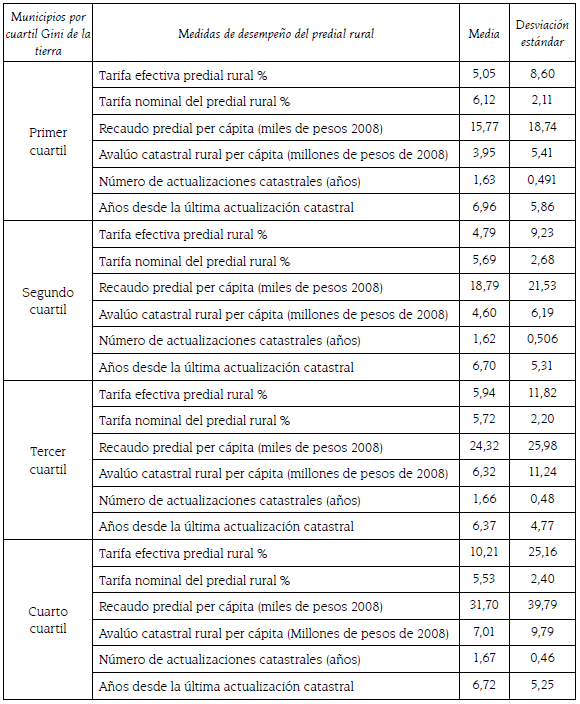 | Municipios por cuartil Gini de la tierra | Medidas de desempeño del predial rural | Media | Desviación estándar |
|---|---|---|---|
| Primer cuartil | Tarifa efectiva predial rural % | 5,05 | 8,60 |
| | Tarifa nominal del predial rural % | 6,12 | 2,11 |
| | Recaudo predial per cápita (miles de pesos 2008) | 15,77 | 18,74 |
| | Avalúo catastral rural per cápita (millones de pesos de 2008) | 3,95 | 5,41 |
| | Número de actualizaciones catastrales (años) | 1,63 | 0,491 |
| | Años desde la última actualización catastral | 6,96 | 5,86 |
| Segundo cuartil | Tarifa efectiva predial rural % | 4,79 | 9,23 |
| | Tarifa nominal del predial rural % | 5,69 | 2,68 |
| | Recaudo predial per cápita (miles de pesos 2008) | 18,79 | 21,53 |
| | Avalúo catastral rural per cápita (millones de pesos de 2008) | 4,60 | 6,19 |
| | Número de actualizaciones catastrales (años) | 1,62 | 0,506 |
| | Años desde la última actualización catastral | 6,70 | 5,31 |
| Tercer cuartil | Tarifa efectiva predial rural % | 5,94 | 11,82 |
| | Tarifa nominal del predial rural % | 5,72 | 2,20 |
| | Recaudo predial per cápita (miles de pesos 2008) | 24,32 | 25,98 |
| | Avalúo catastral rural per cápita (millones de pesos de 2008) | 6,32 | 11,24 |
| | Número de actualizaciones catastrales (años) | 1,66 | 0,48 |
| | Años desde la última actualización catastral | 6,37 | 4,77 |
| Cuarto cuartil | Tarifa efectiva predial rural % | 10,21 | 25,16 |
| | Tarifa nominal del predial rural % | 5,53 | 2,40 |
| | Recaudo predial per cápita (miles de pesos 2008) | 31,70 | 39,79 |
| | Avalúo catastral rural per cápita (Millones de pesos de 2008) | 7,01 | 9,79 |
| | Número de actualizaciones catastrales (años) | 1,67 | 0,46 |
| | Años desde la última actualización catastral | 6,72 | 5,25 |